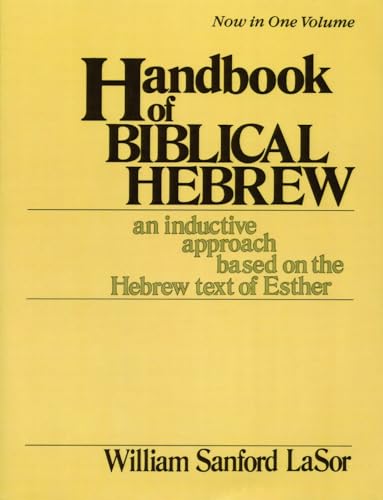 Now in One Volume

Handbook of BIBLICAL HEBREW

an inductive approach based on the Hebrew text of Esther

William Sanford LaSor